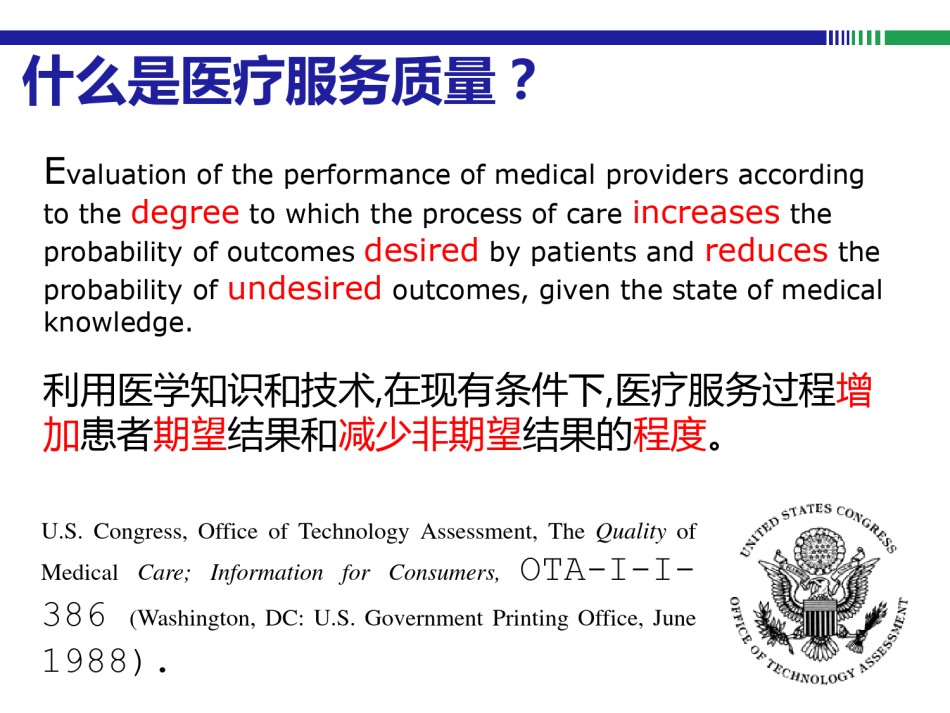 什么是医疗服务质量？

Evaluation of the performance of medical providers according to the degree to which the process of care increases the probability of outcomes desired by patients and reduces the probability of undesired outcomes, given the state of medical knowledge.

利用医学知识和技术,在现有条件下,医疗服务过程增加患者期望结果和减少非期望结果的程度。

U.S. Congress, Office of Technology Assessment, The Quality of Medical Care; Information for Consumers, OTA-I-I-386 (Washington, DC: U.S. Government Printing Office, June 1988).

UNITED STATES CONGRESS
OFFICE OF TECHNOLOGY ASSESSMENT